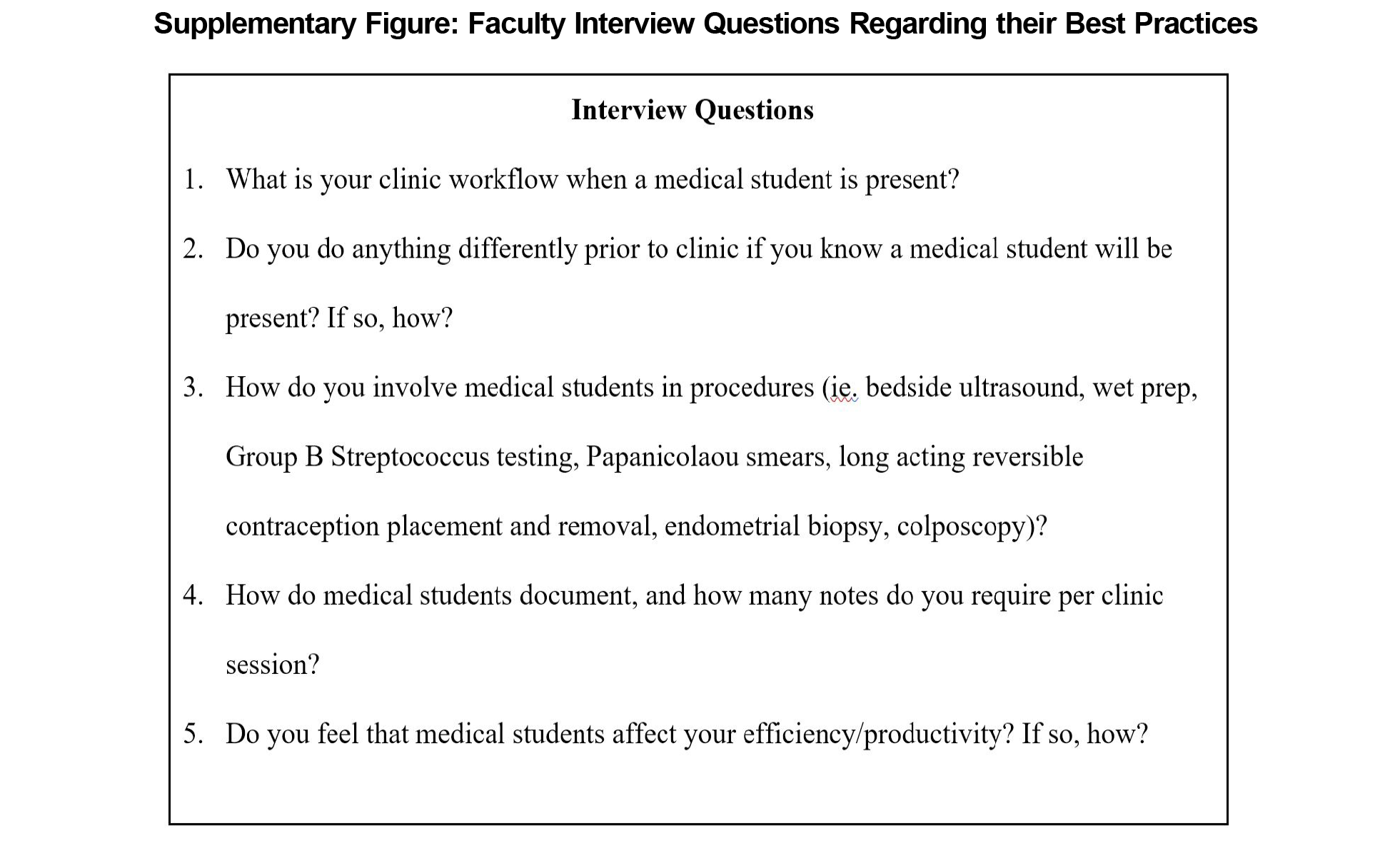 Supplementary Figure: Faculty Interview Questions Regarding their Best Practices

Interview Questions

1. What is your clinic workflow when a medical student is present?
2. Do you do anything differently prior to clinic if you know a medical student will be present? If so, how?
3. How do you involve medical students in procedures (ie. bedside ultrasound, wet prep, Group B Streptococcus testing, Papanicolaou smears, long acting reversible contraception placement and removal, endometrial biopsy, colposcopy)?
4. How do medical students document, and how many notes do you require per clinic session?
5. Do you feel that medical students affect your efficiency/productivity? If so, how?